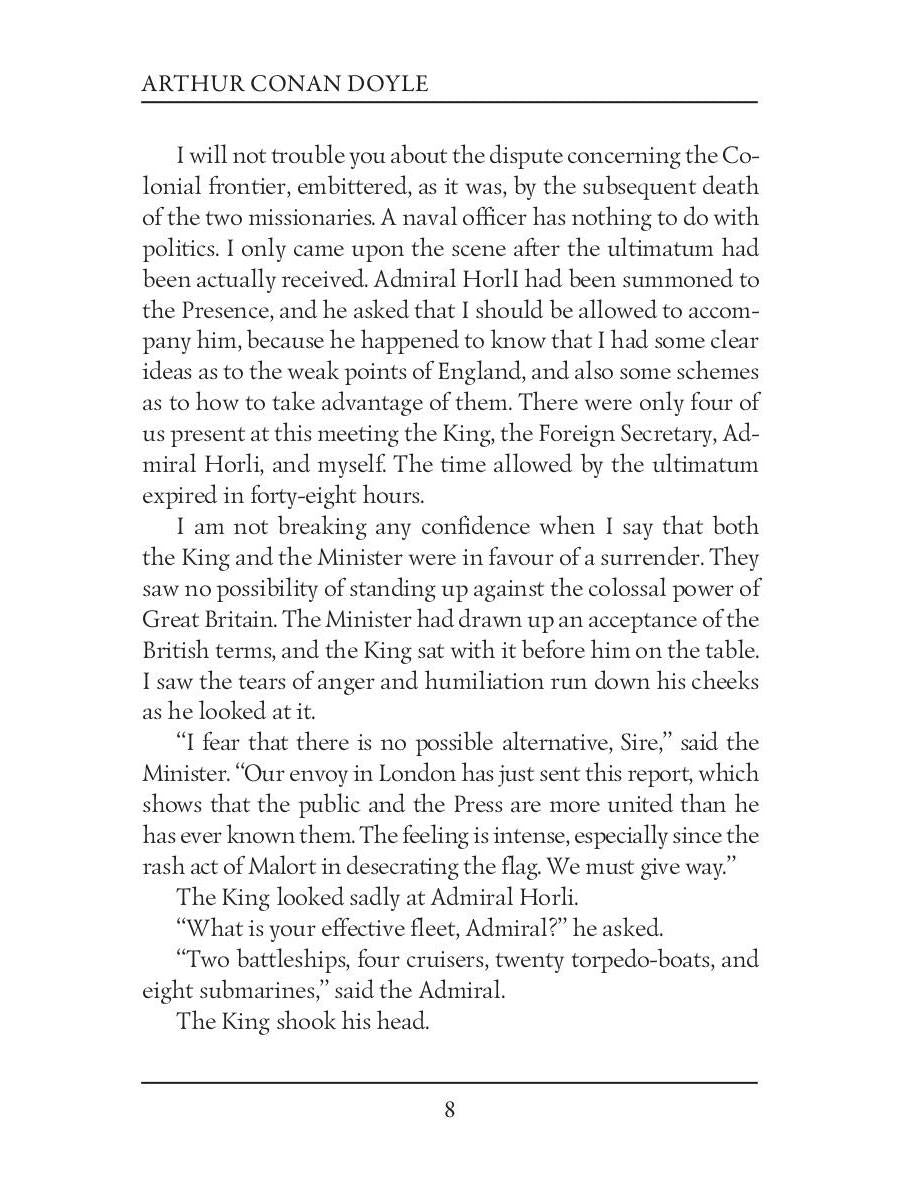 ARTHUR CONAN DOYLE

I will not trouble you about the dispute concerning the Colonial frontier, embittered, as it was, by the subsequent death of the two missionaries. A naval officer has nothing to do with politics. I only came upon the scene after the ultimatum had been actually received. Admiral HorlI had been summoned to the Presence, and he asked that I should be allowed to accompany him, because he happened to know that I had some clear ideas as to the weak points of England, and also some schemes as to how to take advantage of them. There were only four of us present at this meeting the King, the Foreign Secretary, Admiral Horli, and myself. The time allowed by the ultimatum expired in forty-eight hours.

I am not breaking any confidence when I say that both the King and the Minister were in favour of a surrender. They saw no possibility of standing up against the colossal power of Great Britain. The Minister had drawn up an acceptance of the British terms, and the King sat with it before him on the table. I saw the tears of anger and humiliation run down his cheeks as he looked at it.

“I fear that there is no possible alternative, Sire,” said the Minister. “Our envoy in London has just sent this report, which shows that the public and the Press are more united than he has ever known them. The feeling is intense, especially since the rash act of Malort in desecrating the flag. We must give way.”

The King looked sadly at Admiral Horli.

“What is your effective fleet, Admiral?” he asked.

“Two battleships, four cruisers, twenty torpedo-boats, and eight submarines,” said the Admiral.

The King shook his head.

8